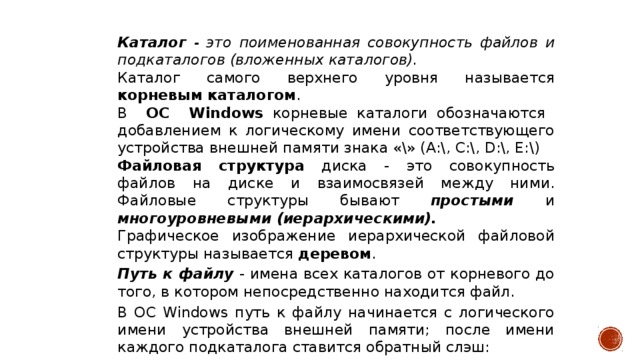 Каталог - это поименованная совокупность файлов и подкаталогов (вложенных каталогов).

Каталог самого верхнего уровня называется корневым каталогом.

В ОС Windows корневые каталоги обозначаются добавлением к логическому имени соответствующего устройства внешней памяти знака «\» (A:\, C:\, D:\, E:\)

Файловая структура диска - это совокупность файлов на диске и взаимосвязей между ними. Файловые структуры бывают простыми и многоуровневыми (иерархическими).

Графическое изображение иерархической файловой структуры называется деревом.

Путь к файлу - имена всех каталогов от корневого до того, в котором непосредственно находится файл.

В ОС Windows путь к файлу начинается с логического имени устройства внешней памяти; после имени каждого подкаталога ставится обратный слэш: